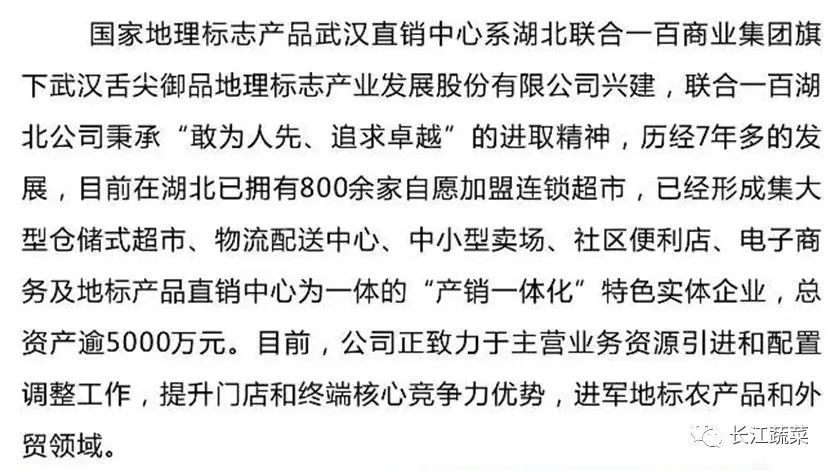 国家地理标志产品武汉直销中心系湖北联合一百商业集团旗下武汉舌尖御品地理标志产业发展股份有限公司兴建，联合一百湖北公司秉承“敢为人先、追求卓越”的进取精神，历经7年多的发展，目前在湖北已拥有800余家自愿加盟连锁超市，已经形成集大型仓储式超市、物流配送中心、中小型卖场、社区便利店、电子商务及地标产品直销中心为一体的“产销一体化”特色实体企业，总资产逾5000万元。目前，公司正致力于主营业务资源引进和配置调整工作，提升门店和终端核心竞争力优势，进军地标农产品和外贸领域。

长江蔬菜